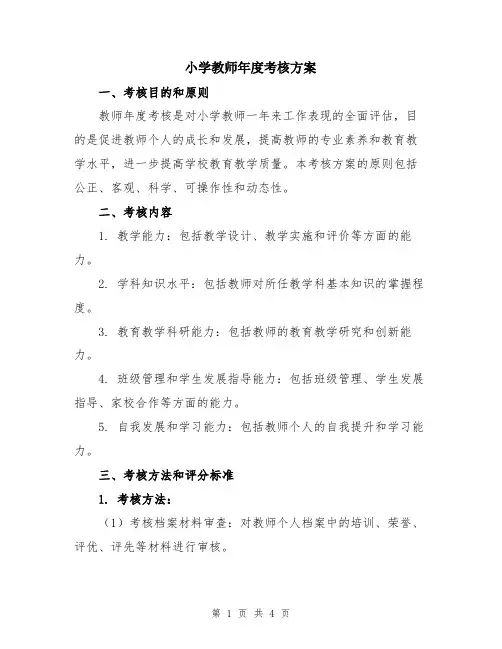 小学教师年度考核方案

一、考核目的和原则

教师年度考核是对小学教师一年来工作表现的全面评估，目的是促进教师个人的成长和发展，提高教师的专业素养和教育教学水平，进一步提高学校教育教学质量。本考核方案的原则包括公正、客观、科学、可操作性和动态性。

二、考核内容

1. 教学能力：包括教学设计、教学实施和评价等方面的能力。

2. 学科知识水平：包括教师对所任教学科基本知识的掌握程度。

3. 教育教学科研能力：包括教师的教育教学研究和创新能力。

4. 班级管理和学生发展指导能力：包括班级管理、学生发展指导、家校合作等方面的能力。

5. 自我发展和学习能力：包括教师个人的自我提升和学习能力。

三、考核方法和评分标准

1. 考核方法：

（1）考核档案材料审查：对教师个人档案中的培训、荣誉、评优、评先等材料进行审核。

第 1 页 共 4 页